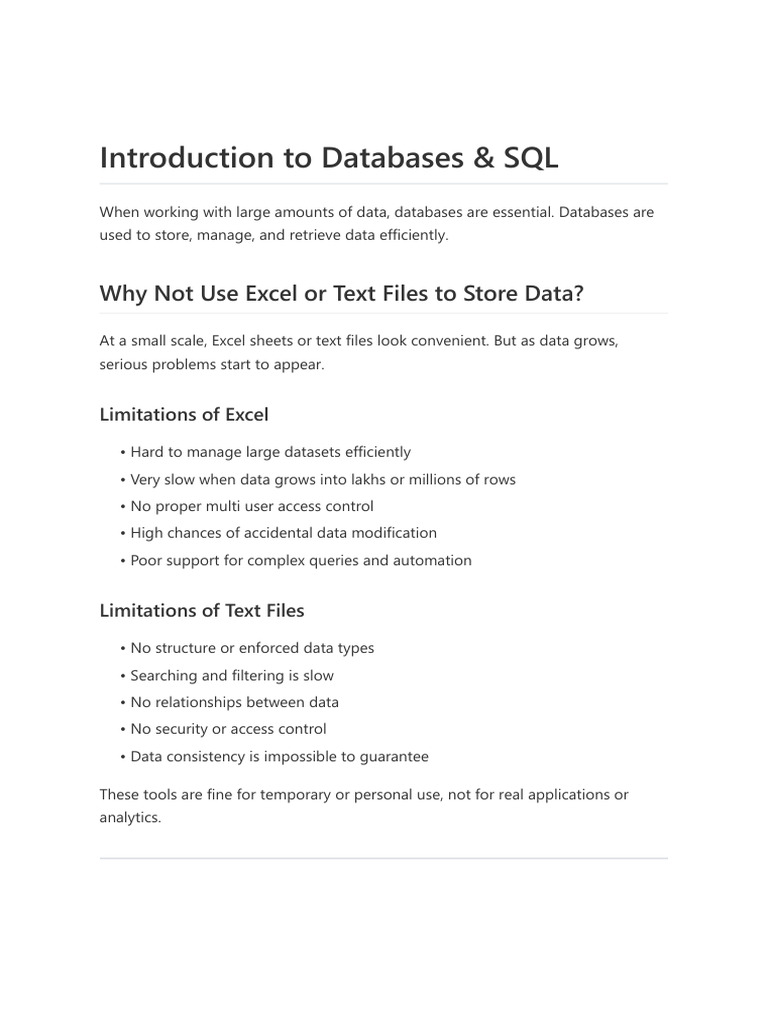 Introduction to Databases & SQL

When working with large amounts of data, databases are essential. Databases are used to store, manage, and retrieve data efficiently.

Why Not Use Excel or Text Files to Store Data?

At a small scale, Excel sheets or text files look convenient. But as data grows, serious problems start to appear.

Limitations of Excel

• Hard to manage large datasets efficiently
• Very slow when data grows into lakhs or millions of rows
• No proper multi user access control
• High chances of accidental data modification
• Poor support for complex queries and automation

Limitations of Text Files

• No structure or enforced data types
• Searching and filtering is slow
• No relationships between data
• No security or access control
• Data consistency is impossible to guarantee

These tools are fine for temporary or personal use, not for real applications or analytics.